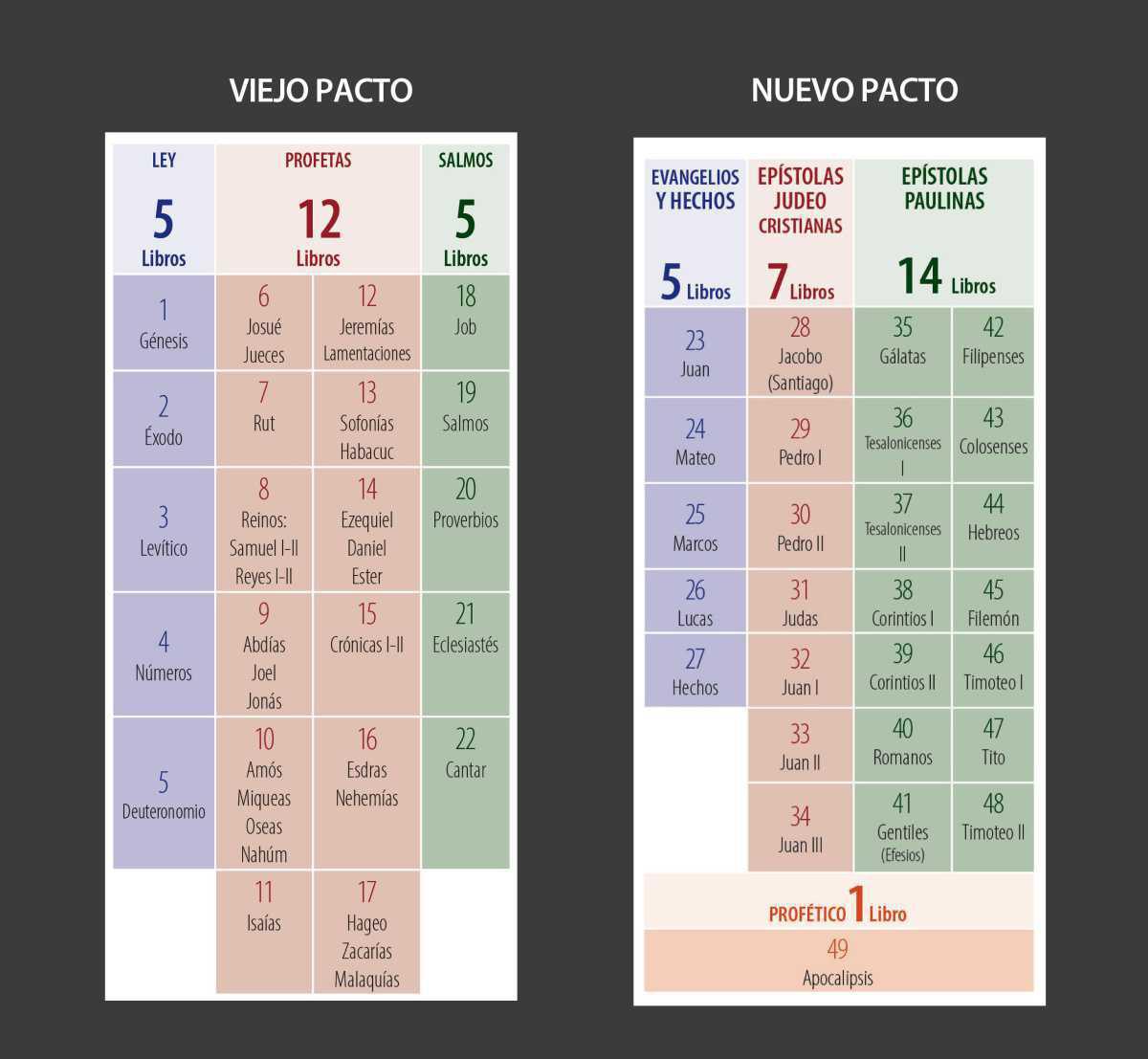 VIEJO PACTO

| LEY 5 Libros | PROFETAS 12 Libros | | SALMOS 5 Libros |
|---|---|---|---|
| 1 Génesis | 6 Josué Jueces | 12 Jeremías Lamentaciones | 18 Job |
| 2 Éxodo | 7 Rut | 13 Sofonías Habacuc | 19 Salmos |
| 3 Levítico | 8 Reinos: Samuel I-II Reyes I-II | 14 Ezequiel Daniel Ester | 20 Proverbios |
| 4 Números | 9 Abdías Joel Jonás | 15 Crónicas I-II | 21 Eclesiastés |
| 5 Deuteronomio | 10 Amós Miqueas Oseas Nahúm | 16 Esdras Nehemías | 22 Cantar |
| | 11 Isaías | 17 Hageo Zacarías Malaquías | |

NUEVO PACTO

| EVANGELIOS Y HECHOS 5 Libros | EPÍSTOLAS JUDEO CRISTIANAS 7 Libros | EPÍSTOLAS PAULINAS 14 Libros | |
|---|---|---|---|
| 23 Juan | 28 Jacobo (Santiago) | 35 Gálatas | 42 Filipenses |
| 24 Mateo | 29 Pedro I | 36 Tesalonicenses I | 43 Colosenses |
| 25 Marcos | 30 Pedro II | 37 Tesalonicenses II | 44 Hebreos |
| 26 Lucas | 31 Judas | 38 Corintios I | 45 Filemón |
| 27 Hechos | 32 Juan I | 39 Corintios II | 46 Timoteo I |
| | 33 Juan II | 40 Romanos | 47 Tito |
| | 34 Juan III | 41 Gentiles (Efesios) | 48 Timoteo II |

PROFÉTICO 1 Libro
49
Apocalipsis